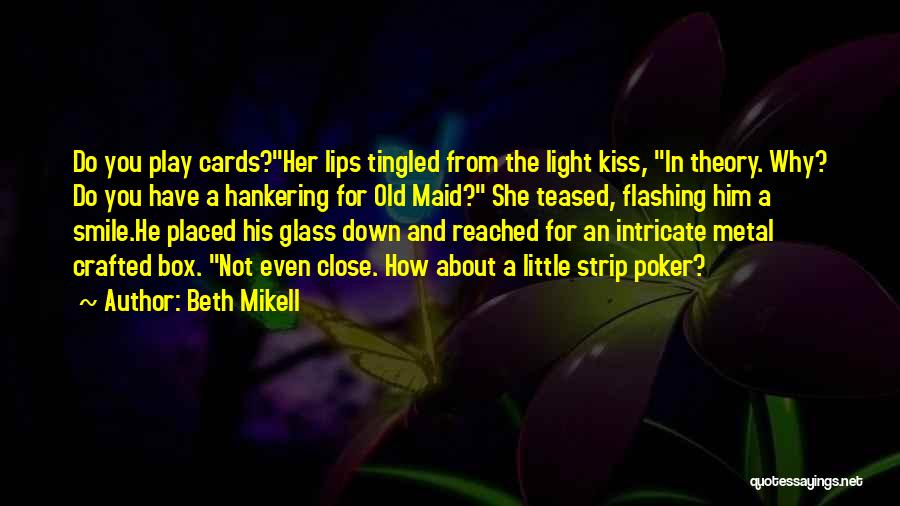 Do you play cards?"Her lips tingled from the light kiss, "In theory. Why? Do you have a hankering for Old Maid?" She teased, flashing him a smile.He placed his glass down and reached for an intricate metal crafted box. "Not even close. How about a little strip poker?

~ Author: Beth Mikell

quotessayings.net